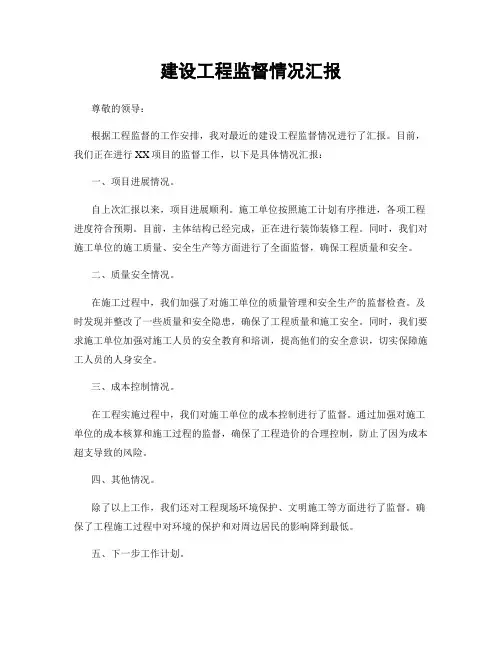 建设工程监督情况汇报

尊敬的领导：

根据工程监督的工作安排，我对最近的建设工程监督情况进行了汇报。目前，我们正在进行XX项目的监督工作，以下是具体情况汇报：

一、项目进展情况。

自上次汇报以来，项目进展顺利。施工单位按照施工计划有序推进，各项工程进度符合预期。目前，主体结构已经完成，正在进行装饰装修工程。同时，我们对施工单位的施工质量、安全生产等方面进行了全面监督，确保工程质量和安全。

二、质量安全情况。

在施工过程中，我们加强了对施工单位的质量管理和安全生产的监督检查。及时发现并整改了一些质量和安全隐患，确保了工程质量和施工安全。同时，我们要求施工单位加强对施工人员的安全教育和培训，提高他们的安全意识，切实保障施工人员的人身安全。

三、成本控制情况。

在工程实施过程中，我们对施工单位的成本控制进行了监督。通过加强对施工单位的成本核算和施工过程的监督，确保了工程造价的合理控制，防止了因为成本超支导致的风险。

四、其他情况。

除了以上工作，我们还对工程现场环境保护、文明施工等方面进行了监督。确保了工程施工过程中对环境的保护和对周边居民的影响降到最低。

五、下一步工作计划。